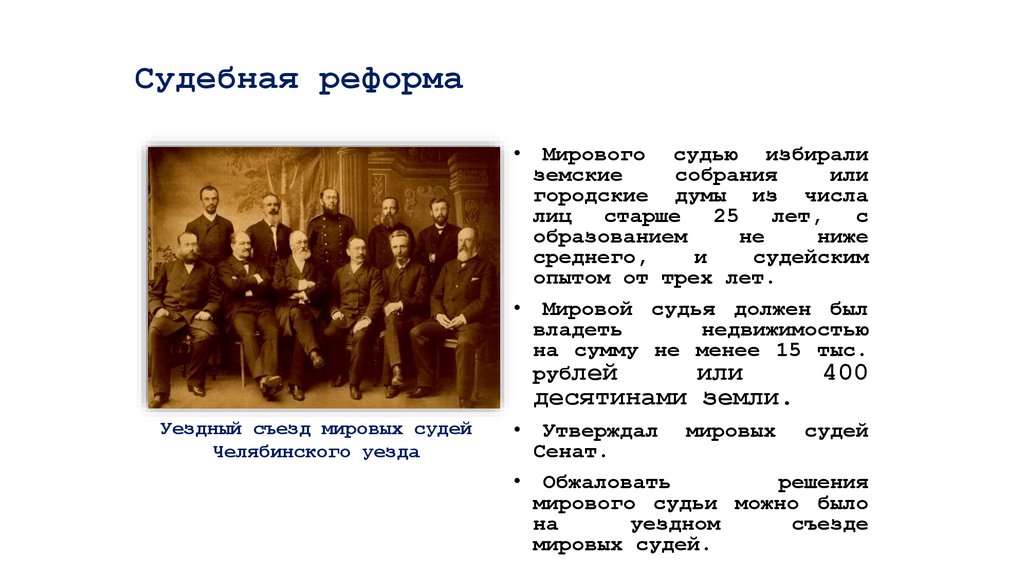 Судебная реформа

Уездный съезд мировых судей Челябинского уезда

• Мирового судью избирали земские собрания или городские думы из числа лиц старше 25 лет, с образованием не ниже среднего, и судейским опытом от трех лет.

• Мировой судья должен был владеть недвижимостью на сумму не менее 15 тыс. рублей или 400 десятинами земли.

• Утверждал мировых судей Сенат.

• Обжаловать решения мирового судьи можно было на уездном съезде мировых судей.